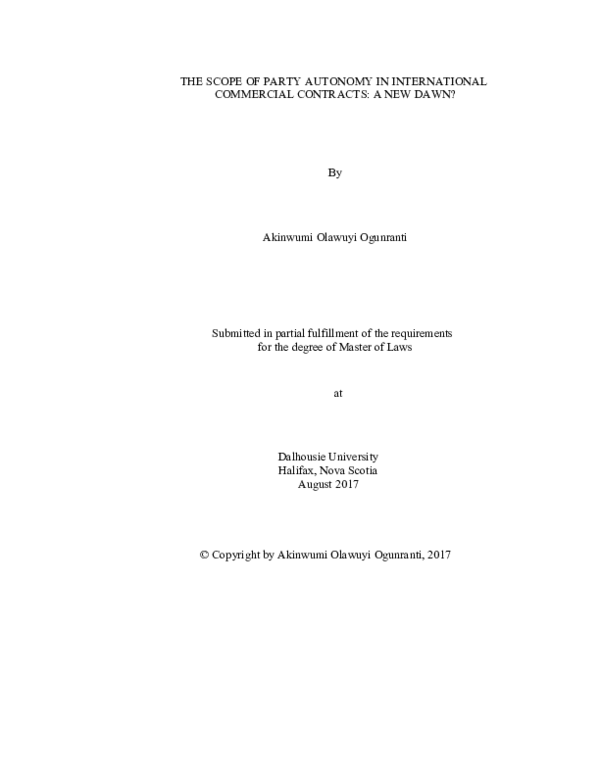 THE SCOPE OF PARTY AUTONOMY IN INTERNATIONAL COMMERCIAL CONTRACTS: A NEW DAWN?

By

Akinwumi Olawuyi Ogunranti

Submitted in partial fulfillment of the requirements for the degree of Master of Laws

at

Dalhousie University
Halifax, Nova Scotia
August 2017

© Copyright by Akinwumi Olawuyi Ogunranti, 2017